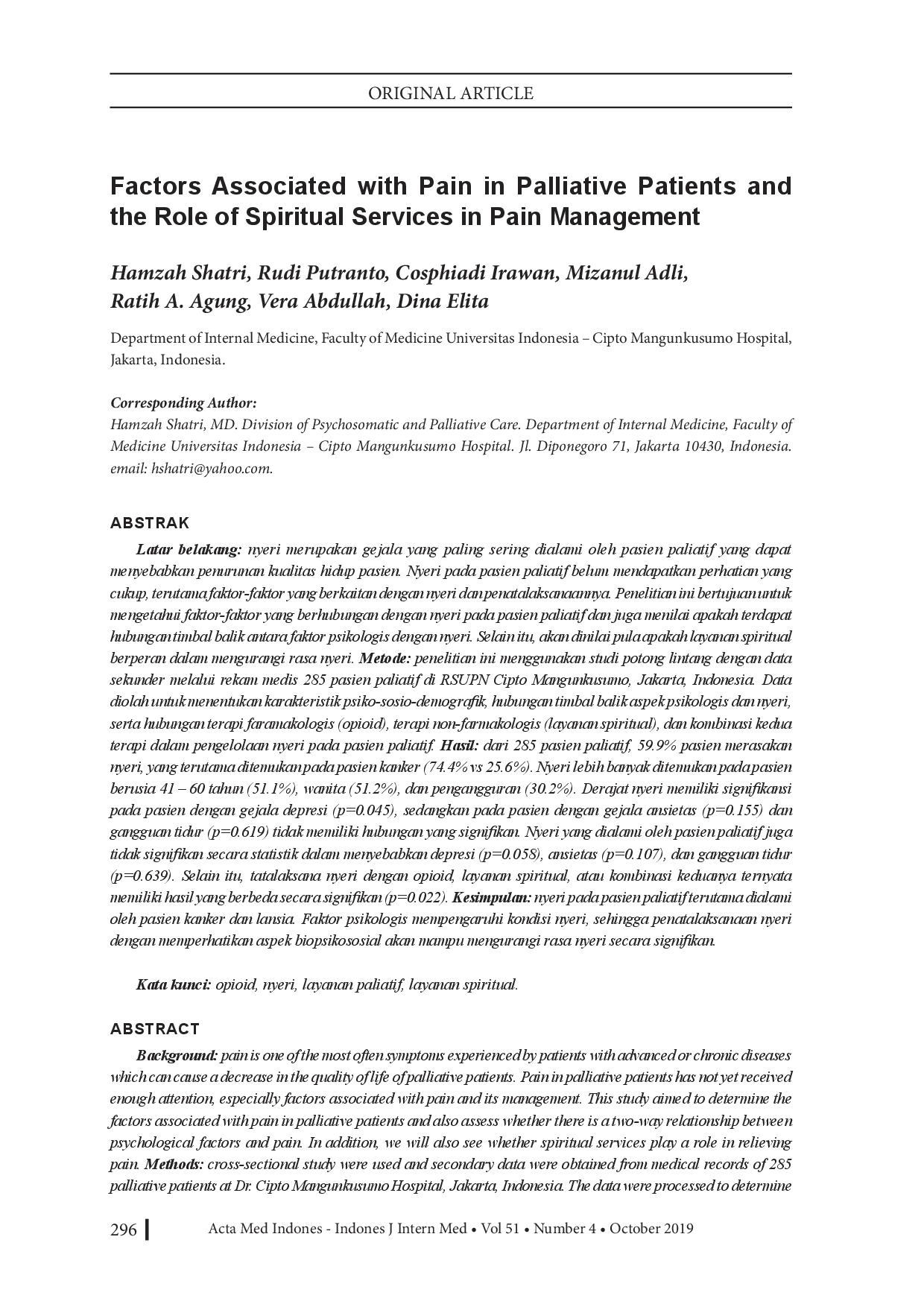 ORIGINAL ARTICLE

Factors Associated with Pain in Palliative Patients and the Role of Spiritual Services in Pain Management

Hamzah Shatri, Rudi Putranto, Cosphiadi Irawan, Mizanul Adli, Ratih A. Agung, Vera Abdullah, Dina Elita

Department of Internal Medicine, Faculty of Medicine Universitas Indonesia – Cipto Mangunkusumo Hospital, Jakarta, Indonesia.

Corresponding Author:
Hamzah Shatri, MD. Division of Psychosomatic and Palliative Care. Department of Internal Medicine, Faculty of Medicine Universitas Indonesia – Cipto Mangunkusumo Hospital. Jl. Diponegoro 71, Jakarta 10430, Indonesia. email: hshatri@yahoo.com.

ABSTRAK

Latar belakang: nyeri merupakan gejala yang paling sering dialami oleh pasien paliatif yang dapat menyebabkan penurunan kualitas hidup pasien. Nyeri pada pasien paliatif belum mendapatkan perhatian yang cukup, terutama faktor-faktor yang berkaitan dengan nyeri dan penatalaksanaannya. Penelitian ini bertujuan untuk mengetahui faktor-faktor yang berhubungan dengan nyeri pada pasien paliatif dan juga menilai apakah terdapat hubungan timbal balik antara faktor psikologis dengan nyeri. Selain itu, akan dinilai pula apakah layanan spiritual berperan dalam mengurangi rasa nyeri. Metode: penelitian ini menggunakan studi potong lintang dengan data sekunder melalui rekam medis 285 pasien paliatif di RSUPN Cipto Mangunkusumo, Jakarta, Indonesia. Data diolah untuk menentukan karakteristik psiko-sosio-demografik, hubungan timbal balik aspek psikologis dan nyeri, serta hubungan terapi faramakologis (opioid), terapi non-farmakologis (layanan spiritual), dan kombinasi kedua terapi dalam pengelolaan nyeri pada pasien paliatif. Hasil: dari 285 pasien paliatif, 59.9% pasien merasakan nyeri, yang terutama ditemukan pada pasien kanker (74.4% vs 25.6%). Nyeri lebih banyak ditemukan pada pasien berusia 41 – 60 tahun (51.1%), wanita (51.2%), dan pengangguran (30.2%). Derajat nyeri memiliki signifikansi pada pasien dengan gejala depresi (p=0.045), sedangkan pada pasien dengan gejala ansietas (p=0.155) dan gangguan tidur (p=0.619) tidak memiliki hubungan yang signifikan. Nyeri yang dialami oleh pasien paliatif juga tidak signifikan secara statistik dalam menyebabkan depresi (p=0.058), ansietas (p=0.107), dan gangguan tidur (p=0.639). Selain itu, tatalaksana nyeri dengan opioid, layanan spiritual, atau kombinasi keduanya ternyata memiliki hasil yang berbeda secara signifikan (p=0.022). Kesimpulan: nyeri pada pasien paliatif terutama dialami oleh pasien kanker dan lansia. Faktor psikologis mempengaruhi kondisi nyeri, sehingga penatalaksanaan nyeri dengan memperhatikan aspek biopsikososial akan mampu mengurangi rasa nyeri secara signifikan.

Kata kunci: opioid, nyeri, layanan paliatif, layanan spiritual.

ABSTRACT

Background: pain is one of the most often symptoms experienced by patients with advanced or chronic diseases which can cause a decrease in the quality of life of palliative patients. Pain in palliative patients has not yet received enough attention, especially factors associated with pain and its management. This study aimed to determine the factors associated with pain in palliative patients and also assess whether there is a two-way relationship between psychological factors and pain. In addition, we will also see whether spiritual services play a role in relieving pain. Methods: cross-sectional study were used and secondary data were obtained from medical records of 285 palliative patients at Dr. Cipto Mangunkusumo Hospital, Jakarta, Indonesia. The data were processed to determine

296 Acta Med Indones - Indones J Intern Med • Vol 51 • Number 4 • October 2019